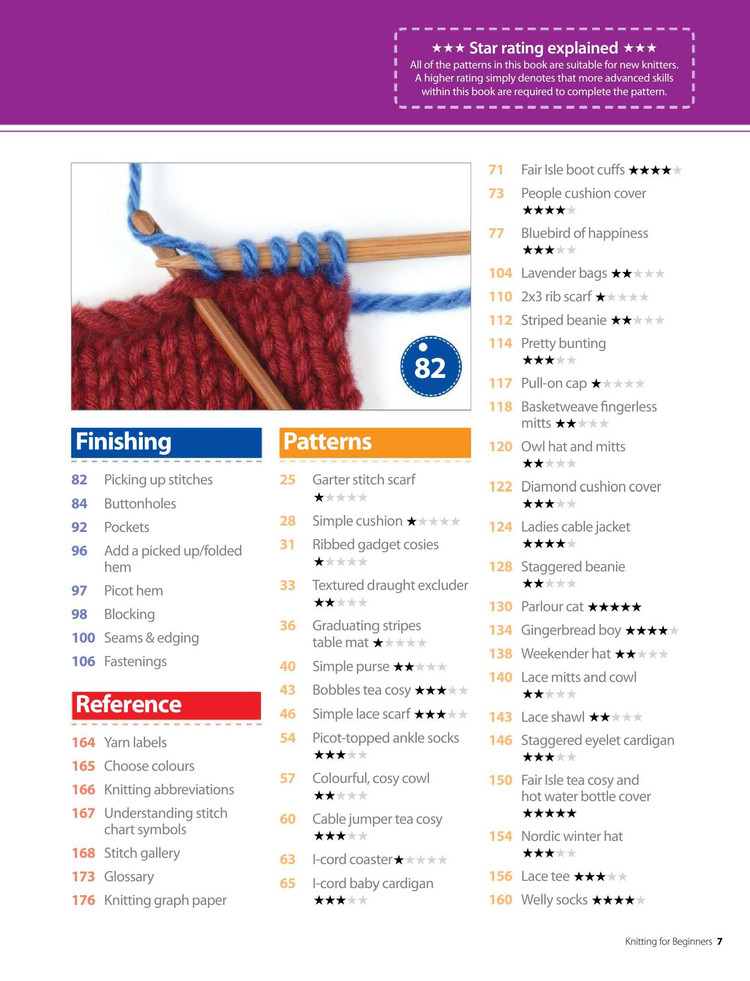 ★★★ Star rating explained ★★★
All of the patterns in this book are suitable for new knitters. A higher rating simply denotes that more advanced skills within this book are required to complete the pattern.

82

Finishing
82 Picking up stitches
84 Buttonholes
92 Pockets
96 Add a picked up/folded hem
97 Picot hem
98 Blocking
100 Seams & edging
106 Fastenings

Reference
164 Yarn labels
165 Choose colours
166 Knitting abbreviations
167 Understanding stitch chart symbols
168 Stitch gallery
173 Glossary
176 Knitting graph paper

Patterns
25 Garter stitch scarf ★★★★★
28 Simple cushion ★★★★★
31 Ribbed gadget cosies ★★★★★
33 Textured draught excluder ★★★★★
36 Graduating stripes table mat ★★★★★
40 Simple purse ★★★★★
43 Bobbles tea cosy ★★★★★
46 Simple lace scarf ★★★★★
54 Picot-topped ankle socks ★★★★★
57 Colourful, cosy cowl ★★★★★
60 Cable jumper tea cosy ★★★★★
63 I-cord coaster ★★★★★
65 I-cord baby cardigan ★★★★★

71 Fair Isle boot cuffs ★★★★★
73 People cushion cover ★★★★★
77 Bluebird of happiness ★★★★★
104 Lavender bags ★★★★★
110 2x3 rib scarf ★★★★★
112 Striped beanie ★★★★★
114 Pretty bunting ★★★★★
117 Pull-on cap ★★★★★
118 Basketweave fingerless mitts ★★★★★
120 Owl hat and mitts ★★★★★
122 Diamond cushion cover ★★★★★
124 Ladies cable jacket ★★★★★
128 Staggered beanie ★★★★★
130 Parlour cat ★★★★★
134 Gingerbread boy ★★★★★
138 Weekender hat ★★★★★
140 Lace mitts and cowl ★★★★★
143 Lace shawl ★★★★★
146 Staggered eyelet cardigan ★★★★★
150 Fair Isle tea cosy and hot water bottle cover ★★★★★
154 Nordic winter hat ★★★★★
156 Lace tee ★★★★★
160 Welly socks ★★★★★

Knitting for Beginners 7